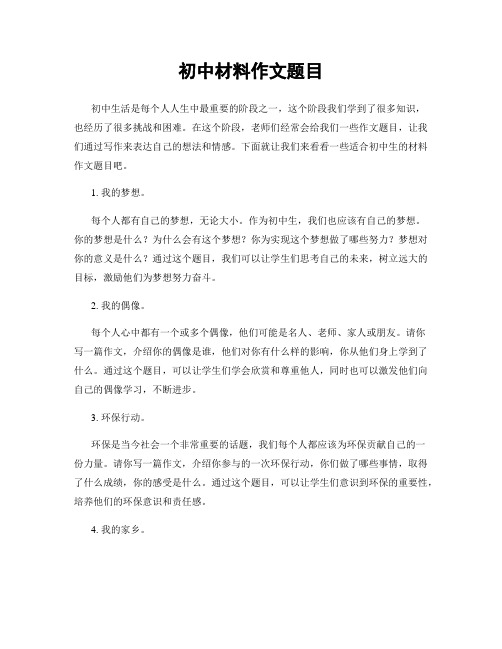 初中材料作文题目

初中生活是每个人人生中最重要的阶段之一，这个阶段我们学到了很多知识，也经历了很多挑战和困难。在这个阶段，老师们经常会给我们一些作文题目，让我们通过写作来表达自己的想法和情感。下面就让我们来看看一些适合初中生的材料作文题目吧。

1. 我的梦想。

每个人都有自己的梦想，无论大小。作为初中生，我们也应该有自己的梦想。你的梦想是什么？为什么会有这个梦想？你为实现这个梦想做了哪些努力？梦想对你的意义是什么？通过这个题目，我们可以让学生们思考自己的未来，树立远大的目标，激励他们为梦想努力奋斗。

2. 我的偶像。

每个人心中都有一个或多个偶像，他们可能是名人、老师、家人或朋友。请你写一篇作文，介绍你的偶像是谁，他们对你有什么样的影响，你从他们身上学到了什么。通过这个题目，可以让学生们学会欣赏和尊重他人，同时也可以激发他们向自己的偶像学习，不断进步。

3. 环保行动。

环保是当今社会一个非常重要的话题，我们每个人都应该为环保贡献自己的一份力量。请你写一篇作文，介绍你参与的一次环保行动，你们做了哪些事情，取得了什么成绩，你的感受是什么。通过这个题目，可以让学生们意识到环保的重要性，培养他们的环保意识和责任感。

4. 我的家乡。